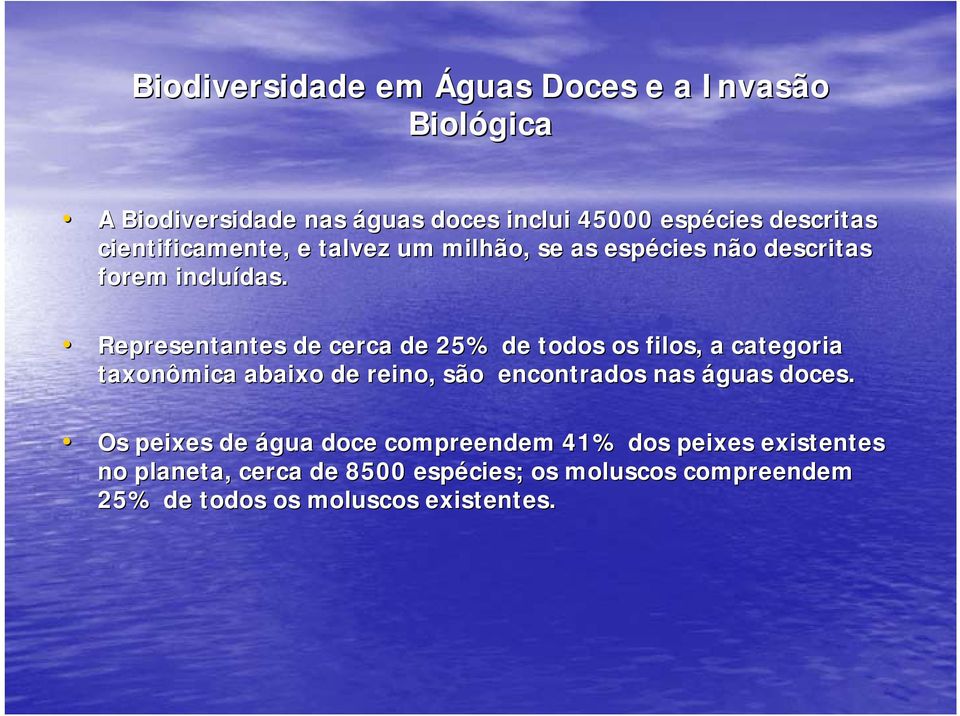 Biodiversidade em Águas Doces e a Invasão Biológica

• A Biodiversidade nas águas doces inclui 45000 espécies descritas cientificamente, e talvez um milhão, se as espécies não descritas forem incluídas.

• Representantes de cerca de 25% de todos os filos, a categoria taxonômica abaixo de reino, são encontrados nas águas doces.

• Os peixes de água doce compreendem 41% dos peixes existentes no planeta, cerca de 8500 espécies; os moluscos compreendem 25% de todos os moluscos existentes.